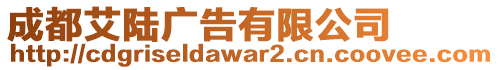 成都艾陆广告有限公司
http://cdgriseldawar2.cn.coovee.com